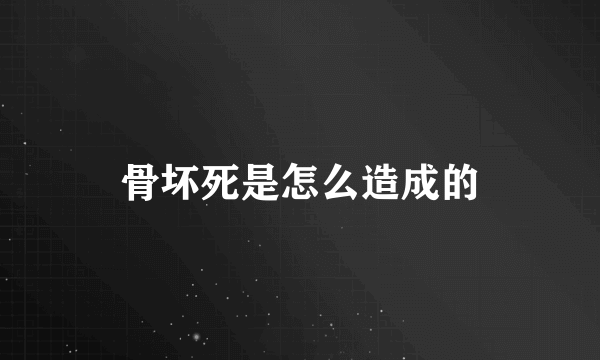 骨坏死是怎么造成的